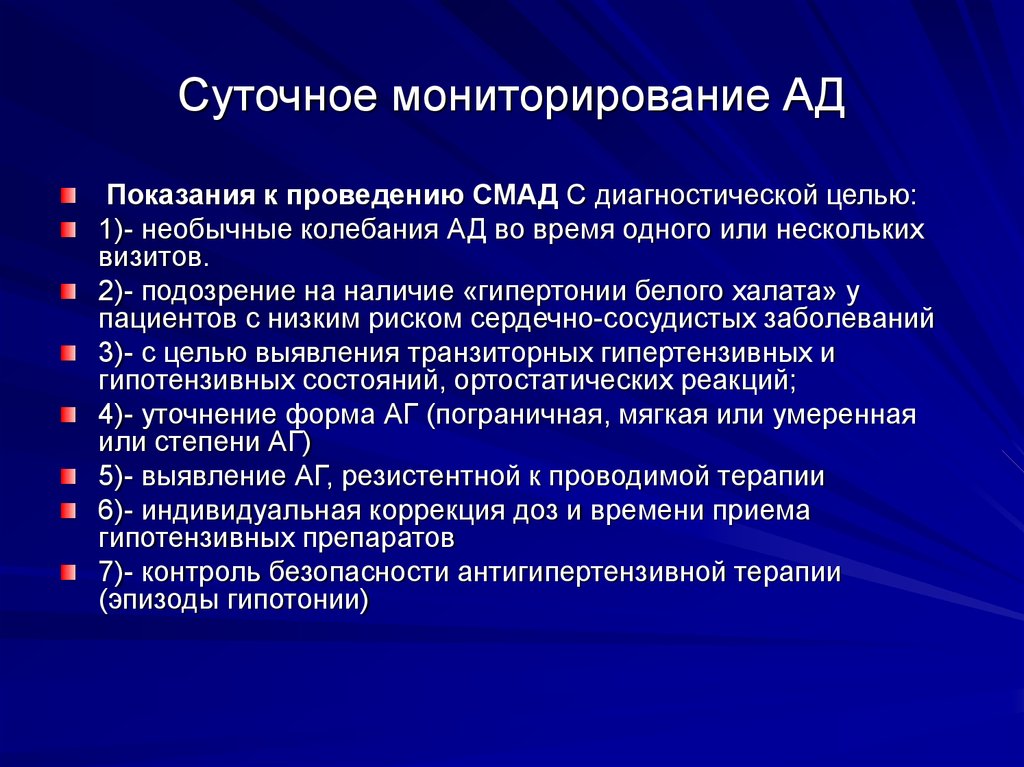 Суточное мониторирование АД

Показания к проведению СМАД С диагностической целью:

1)- необычные колебания АД во время одного или нескольких визитов.

2)- подозрение на наличие «гипертонии белого халата» у пациентов с низким риском сердечно-сосудистых заболеваний

3)- с целью выявления транзиторных гипертензивных и гипотензивных состояний, ортостатических реакций;

4)- уточнение форма АГ (пограничная, мягкая или умеренная или степени АГ)

5)- выявление АГ, резистентной к проводимой терапии

6)- индивидуальная коррекция доз и времени приема гипотензивных препаратов

7)- контроль безопасности антигипертензивной терапии (эпизоды гипотонии)